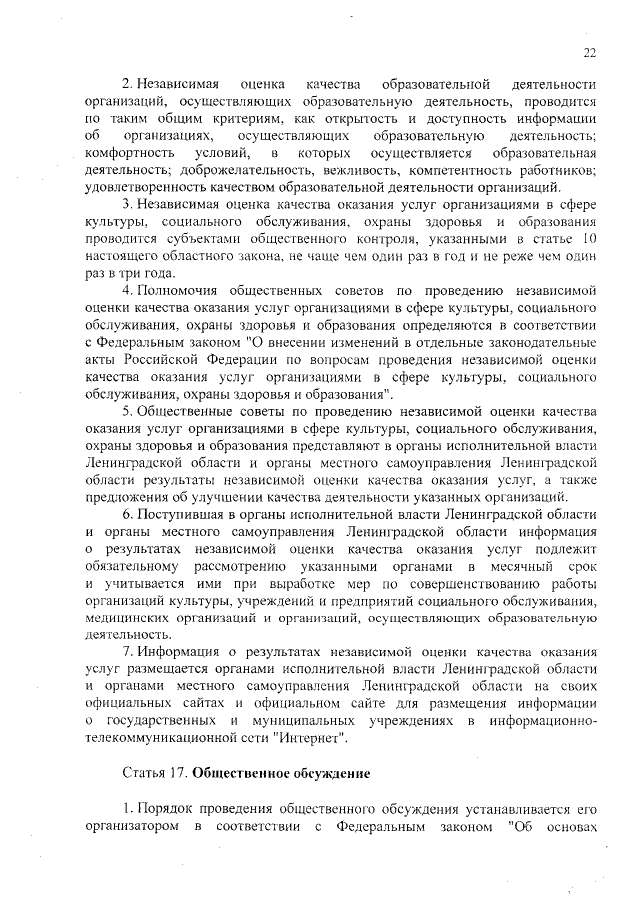 22

2. Независимая оценка качества образовательной деятельности организаций, осуществляющих образовательную деятельность, проводится по таким общим критериям, как открытость и доступность информации об организациях, осуществляющих образовательную деятельность; комфортность условий, в которых осуществляется образовательная деятельность; доброжелательность, вежливость, компетентность работников; удовлетворенность качеством образовательной деятельности организаций.

3. Независимая оценка качества оказания услуг организациями в сфере культуры, социального обслуживания, охраны здоровья и образования проводится субъектами общественного контроля, указанными в статье 10 настоящего областного закона, не чаще чем один раз в год и не реже чем один раз в три года.

4. Полномочия общественных советов по проведению независимой оценки качества оказания услуг организациями в сфере культуры, социального обслуживания, охраны здоровья и образования определяются в соответствии с Федеральным законом "О внесении изменений в отдельные законодательные акты Российской Федерации по вопросам проведения независимой оценки качества оказания услуг организациями в сфере культуры, социального обслуживания, охраны здоровья и образования".

5. Общественные советы по проведению независимой оценки качества оказания услуг организациями в сфере культуры, социального обслуживания, охраны здоровья и образования представляют в органы исполнительной власти Ленинградской области и органы местного самоуправления Ленинградской области результаты независимой оценки качества оказания услуг, а также предложения об улучшении качества деятельности указанных организаций.

6. Поступившая в органы исполнительной власти Ленинградской области и органы местного самоуправления Ленинградской области информация о результатах независимой оценки качества оказания услуг подлежит обязательному рассмотрению указанными органами в месячный срок и учитывается ими при выработке мер по совершенствованию работы организаций культуры, учреждений и предприятий социального обслуживания, медицинских организаций и организаций, осуществляющих образовательную деятельность.

7. Информация о результатах независимой оценки качества оказания услуг размещается органами исполнительной власти Ленинградской области и органами местного самоуправления Ленинградской области на своих официальных сайтах и официальном сайте для размещения информации о государственных и муниципальных учреждениях в информационно-телекоммуникационной сети "Интернет".

Статья 17. Общественное обсуждение

1. Порядок проведения общественного обсуждения устанавливается его организатором в соответствии с Федеральным законом "Об основах